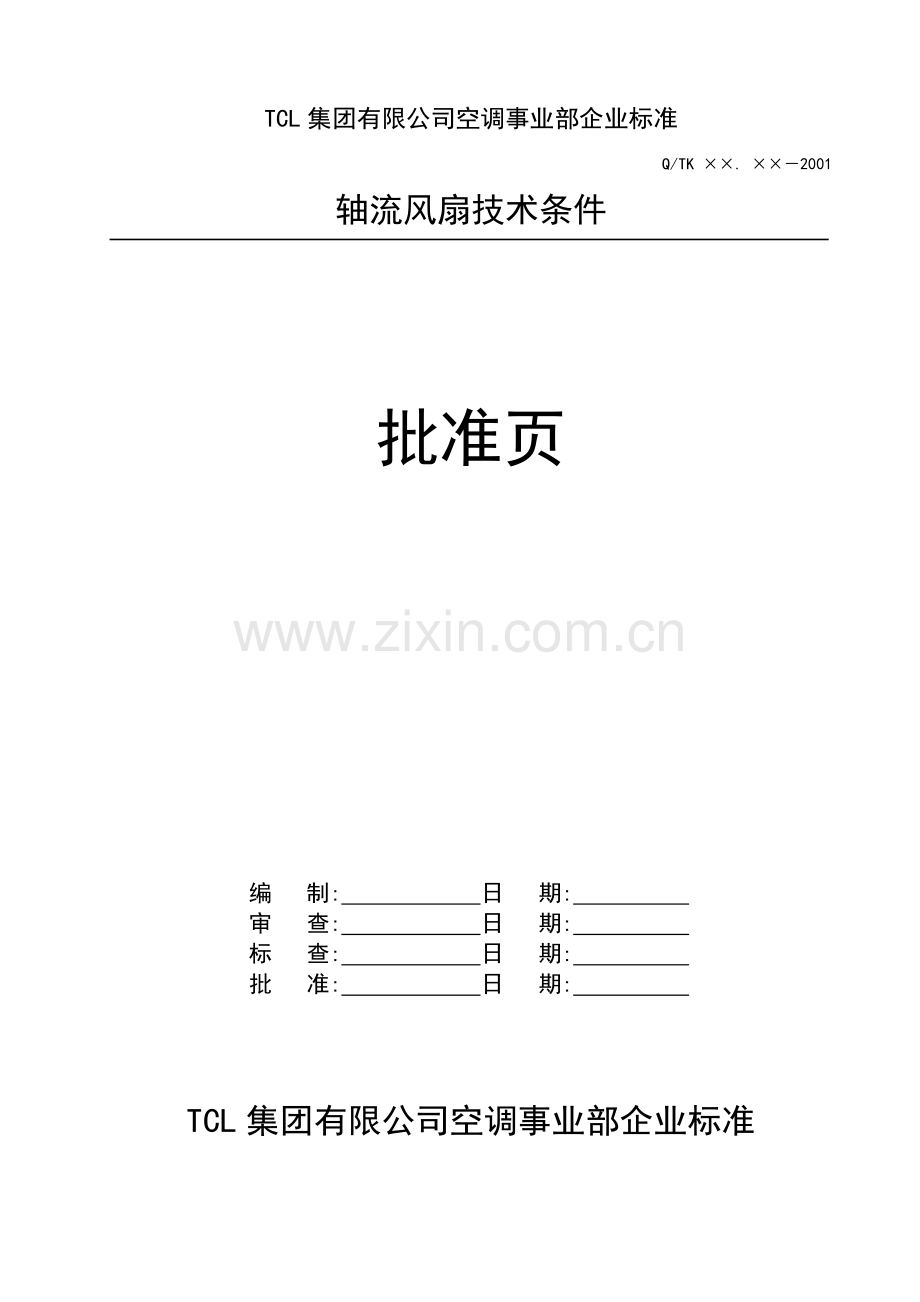 TCL 集团有限公司空调事业部企业标准

Q/TK ××. ××—2001

轴流风扇技术条件

批准页

www.zixin.com.cn

编　制:____________日　期:__________
审　查:____________日　期:__________
标　查:____________日　期:__________
批　准:____________日　期:__________

TCL 集团有限公司空调事业部企业标准